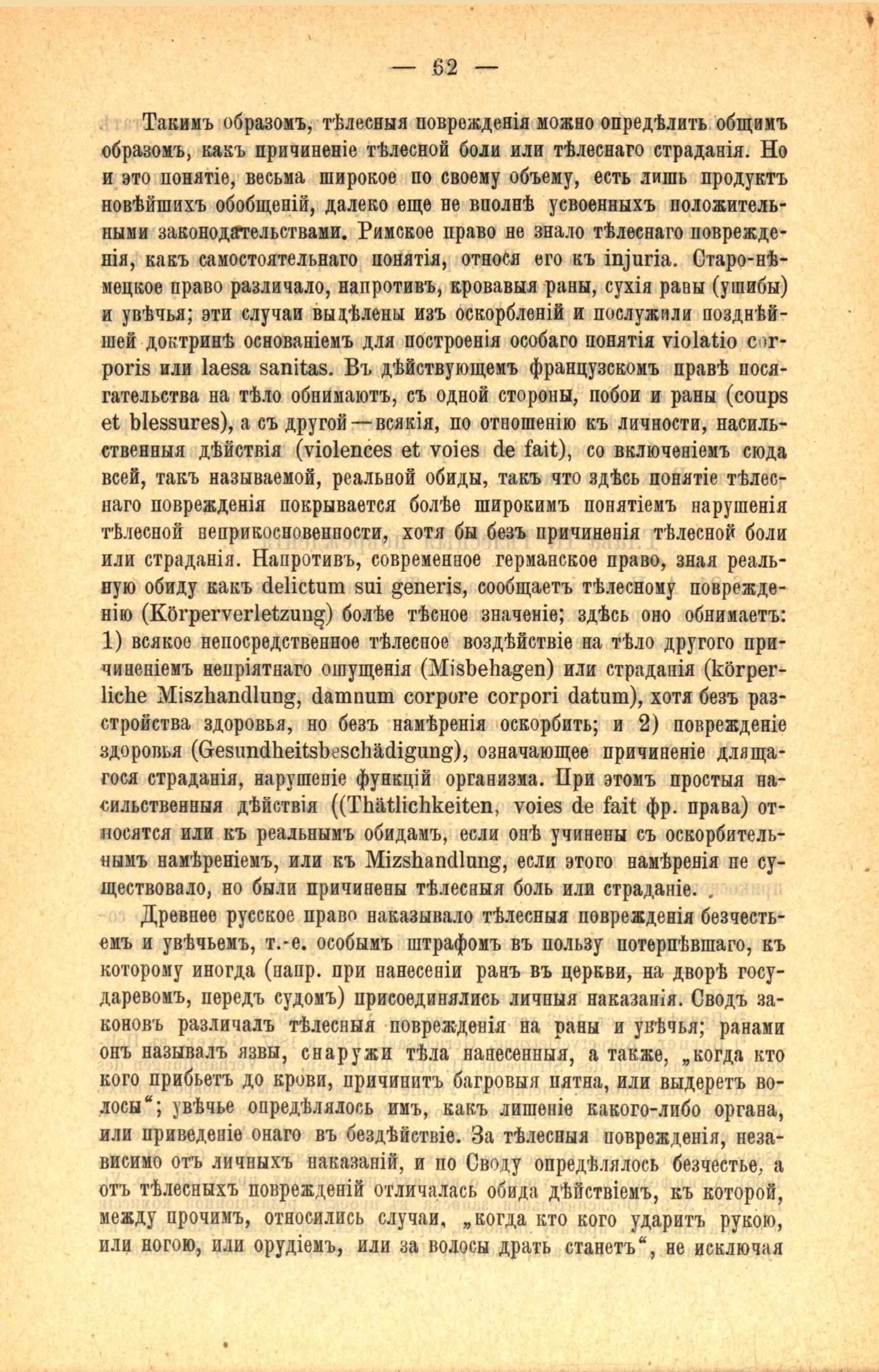 — 62 —

Такимъ образомъ, тѣлесныя поврежденія можно опредѣлить общимъ образомъ, какъ причиненіе тѣлесной боли или тѣлеснаго страданія. Но и это понятіе, весьма широкое по своему объему, есть лишь продуктъ новѣйшихъ обобщеній, далеко еще не вполнѣ усвоенныхъ положительными законодательствами. Римское право не знало тѣлеснаго поврежденія, какъ самостоятельнаго понятія, относя его къ injuria. Старо-нѣмецкое право различало, напротивъ, кровавыя раны, сухія раны (ушибы) и увѣчья; эти случаи выдѣлены изъ оскорбленій и послужили позднѣйшей доктринѣ основаніемъ для построенія особаго понятія violatio corporis или laesa sanitas. Въ дѣйствующемъ французскомъ правѣ посягательства на тѣло обнимаютъ, съ одной стороны, побои и раны (coups et blessures), а съ другой—всякія, по отношенію къ личности, насильственныя дѣйствія (violences et voies de fait), со включеніемъ сюда всей, такъ называемой, реальной обиды, такъ что здѣсь понятіе тѣлеснаго поврежденія покрывается болѣе широкимъ понятіемъ нарушенія тѣлесной неприкосновенности, хотя бы безъ причиненія тѣлесной боли или страданія. Напротивъ, современное германское право, зная реальную обиду какъ delictum sui generis, сообщаетъ тѣлесному поврежденію (Körperverletzung) болѣе тѣсное значеніе; здѣсь оно обнимаетъ: 1) всякое непосредственное тѣлесное воздѣйствіе на тѣло другого причиненіемъ непріятнаго ощущенія (Misbehagen) или страданія (körperliche Miszhandlung, damnum corpore corpori datum), хотя безъ разстройства здоровья, но безъ намѣренія оскорбить; и 2) поврежденіе здоровья (Gesundheitsbeschädigung), означающее причиненіе длящагося страданія, нарушеніе функцій организма. При этомъ простыя насильственныя дѣйствія ((Thätlichkeiten, voies de fait фр. права) относятся или къ реальнымъ обидамъ, если онѣ учинены съ оскорбительнымъ намѣреніемъ, или къ Mizshandlung, если этого намѣренія не существовало, но были причинены тѣлесныя боль или страданіе.

Древнее русское право наказывало тѣлесныя поврежденія безчестьемъ и увѣчьемъ, т.-е. особымъ штрафомъ въ пользу потерпѣвшаго, къ которому иногда (напр. при нанесеніи ранъ въ церкви, на дворѣ государевомъ, передъ судомъ) присоединялись личныя наказанія. Сводъ законовъ различалъ тѣлесныя поврежденія на раны и увѣчья; ранами онъ называлъ язвы, снаружи тѣла нанесенныя, а также, „когда кто кого прибьетъ до крови, причинитъ багровыя пятна, или выдеретъ волосы“; увѣчье опредѣлялось имъ, какъ лишеніе какого-либо органа, или приведеніе онаго въ бездѣйствіе. За тѣлесныя поврежденія, независимо отъ личныхъ наказаній, и по Своду опредѣлялось безчестье, а отъ тѣлесныхъ поврежденій отличалась обида дѣйствіемъ, къ которой, между прочимъ, относились случаи, „когда кто кого ударитъ рукою, или ногою, или орудіемъ, или за волосы драть станетъ“, не исключая